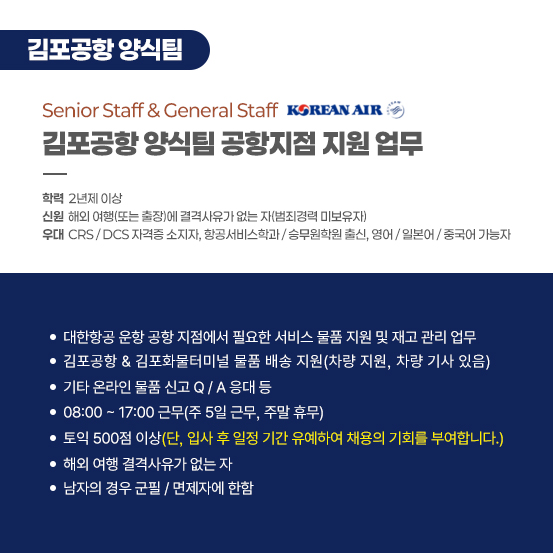 김포공항 양식팀

Senior Staff & General Staff KOREAN AIR

김포공항 양식팀 공항지점 지원 업무

학력 2년제 이상
신원 해외 여행(또는 출장)에 결격사유가 없는 자(범죄경력 미보유자)
우대 CRS / DCS 자격증 소지자, 항공서비스학과 / 승무원학원 출신, 영어 / 일본어 / 중국어 가능자

• 대한항공 운항 공항 지점에서 필요한 서비스 물품 지원 및 재고 관리 업무
• 김포공항 & 김포화물터미널 물품 배송 지원(차량 지원, 차량 기사 있음)
• 기타 온라인 물품 신고 Q / A 응대 등
• 08:00 ~ 17:00 근무(주 5일 근무, 주말 휴무)
• 토익 500점 이상(단, 입사 후 일정 기간 유예하여 채용의 기회를 부여합니다.)
• 해외 여행 결격사유가 없는 자
• 남자의 경우 군필 / 면제자에 한함